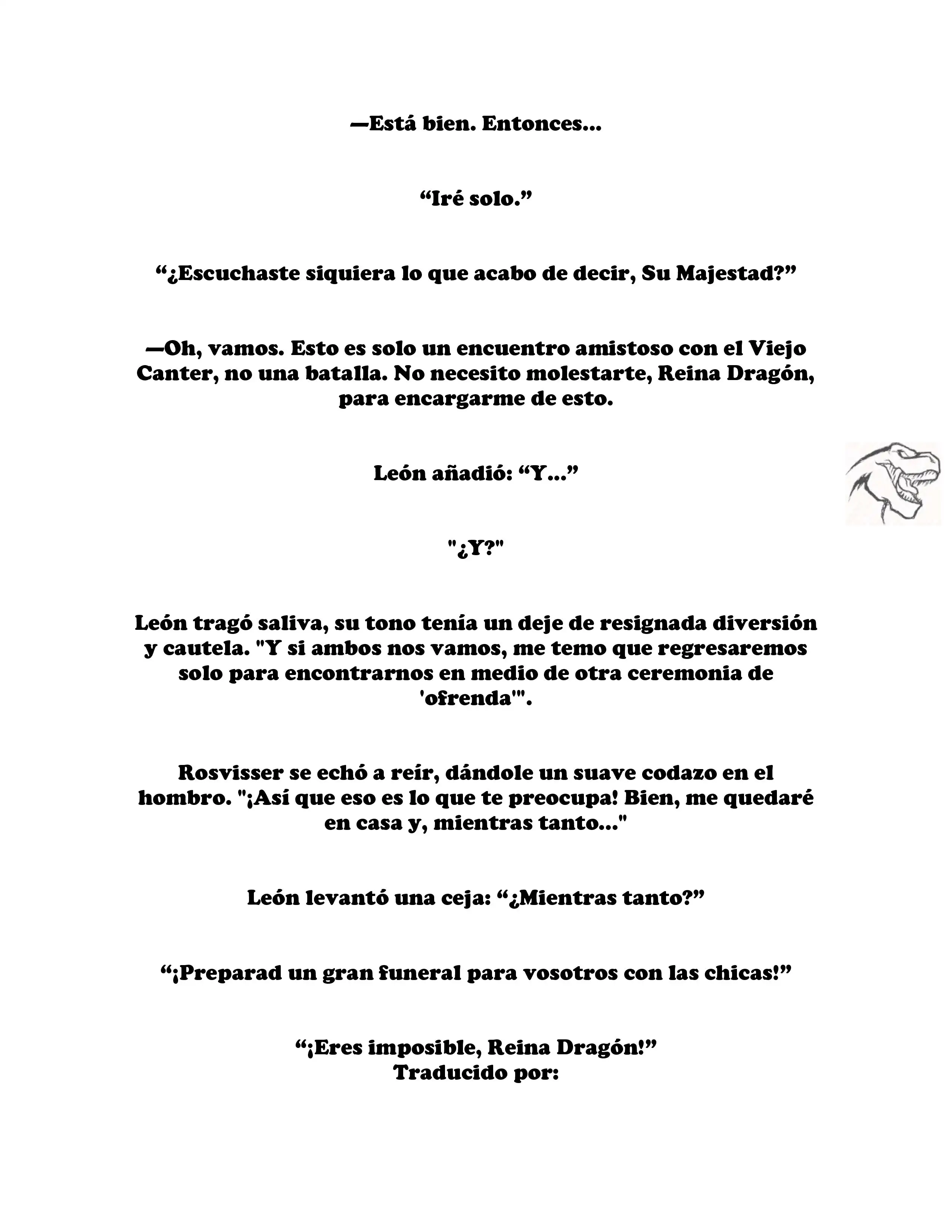 —Está bien. Entonces...

“Iré solo.”

“¿Escuchaste siquiera lo que acabo de decir, Su Majestad?”

—Oh, vamos. Esto es solo un encuentro amistoso con el Viejo Canter, no una batalla. No necesito molestarte, Reina Dragón, para encargarme de esto.

León añadió: “Y...”

"¿Y?"

León tragó saliva, su tono tenía un deje de resignada diversión y cautela. "Y si ambos nos vamos, me temo que regresaremos solo para encontrarnos en medio de otra ceremonia de 'ofrenda'".

Rosvisser se echó a reír, dándole un suave codazo en el hombro. "¡Así que eso es lo que te preocupa! Bien, me quedaré en casa y, mientras tanto..."

León levantó una ceja: “¿Mientras tanto?”

“¡Preparad un gran funeral para vosotros con las chicas!”

“¡Eres imposible, Reina Dragón!”
Traducido por: